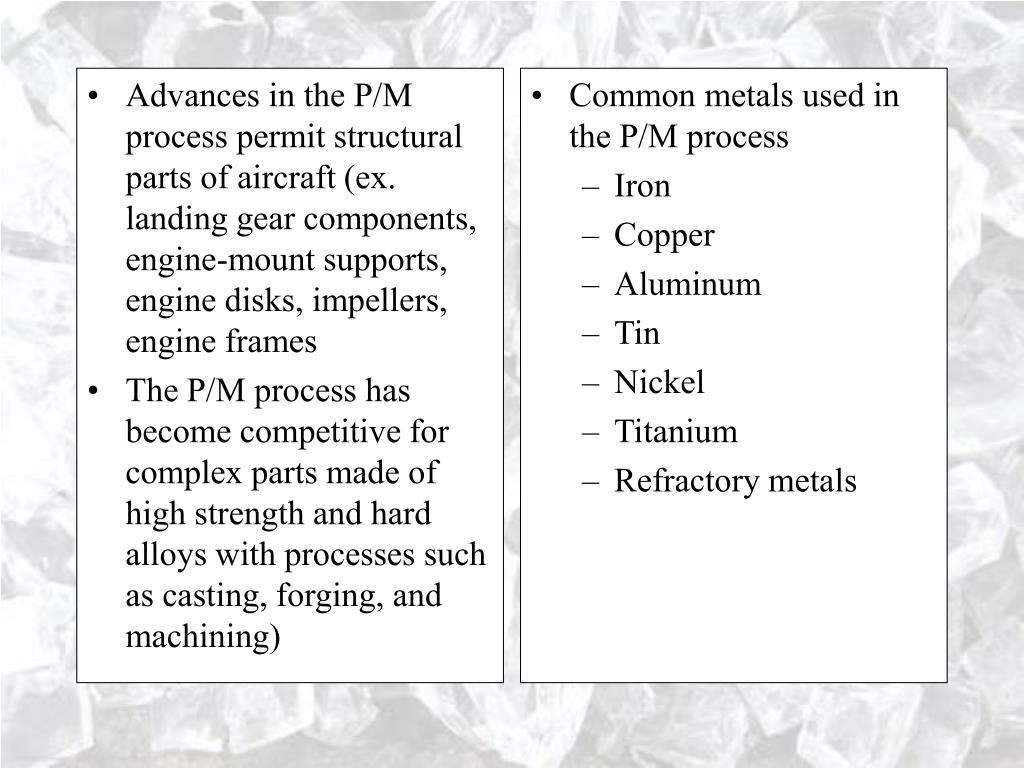 • Advances in the P/M process permit structural parts of aircraft (ex. landing gear components, engine-mount supports, engine disks, impellers, engine frames

• The P/M process has become competitive for complex parts made of high strength and hard alloys with processes such as casting, forging, and machining)

• Common metals used in the P/M process
– Iron
– Copper
– Aluminum
– Tin
– Nickel
– Titanium
– Refractory metals